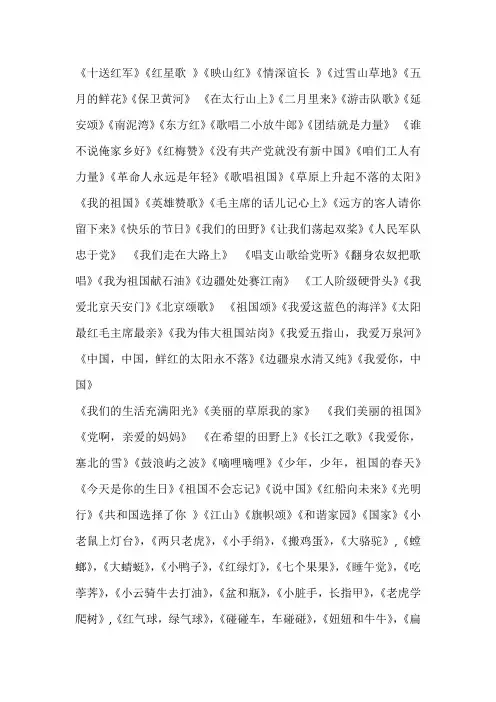 《十送红军》《红星歌 》《映山红》《情深谊长 》《过雪山草地》《五月的鲜花》《保卫黄河》 《在太行山上》《二月里来》《游击队歌》《延安颂》《南泥湾》《东方红》《歌唱二小放牛郎》《团结就是力量》 《谁不说俺家乡好》《红梅赞》《没有共产党就没有新中国》《咱们工人有力量》《革命人永远是年轻》《歌唱祖国》《草原上升起不落的太阳》《我的祖国》《英雄赞歌》《毛主席的话儿记心上》《远方的客人请你留下来》《快乐的节日》《我们的田野》《让我们荡起双桨》《人民军队忠于党》 《我们走在大路上》 《唱支山歌给党听》《翻身农奴把歌唱》《我为祖国献石油》《边疆处处赛江南》 《工人阶级硬骨头》《我爱北京天安门》《北京颂歌》 《祖国颂》《我爱这蓝色的海洋》《太阳最红毛主席最亲》《我为伟大祖国站岗》《我爱五指山，我爱万泉河》《中国，中国，鲜红的太阳永不落》《边疆泉水清又纯》《我爱你，中国》

《我们的生活充满阳光》《美丽的草原我的家》 《我们美丽的祖国》《党啊，亲爱的妈妈》 《在希望的田野上》《长江之歌》《我爱你，塞北的雪》《鼓浪屿之波》《嘀哩嘀哩》《少年，少年，祖国的春天》《今天是你的生日》《祖国不会忘记》《说中国》《红船向未来》《光明行》《共和国选择了你 》《江山》《旗帜颂》《和谐家园》《国家》《小老鼠上灯台》，《两只老虎》，《小手绢》，《搬鸡蛋》，《大骆驼》，《螳螂》，《大蜻蜓》，《小鸭子》，《红绿灯》，《七个果果》，《睡午觉》，《吃荸荠》，《小云骑牛去打油》，《盆和瓶》，《小脏手，长指甲》，《老虎学爬树》，《红气球，绿气球》，《碰碰车，车碰碰》，《妞妞和牛牛》，《扁